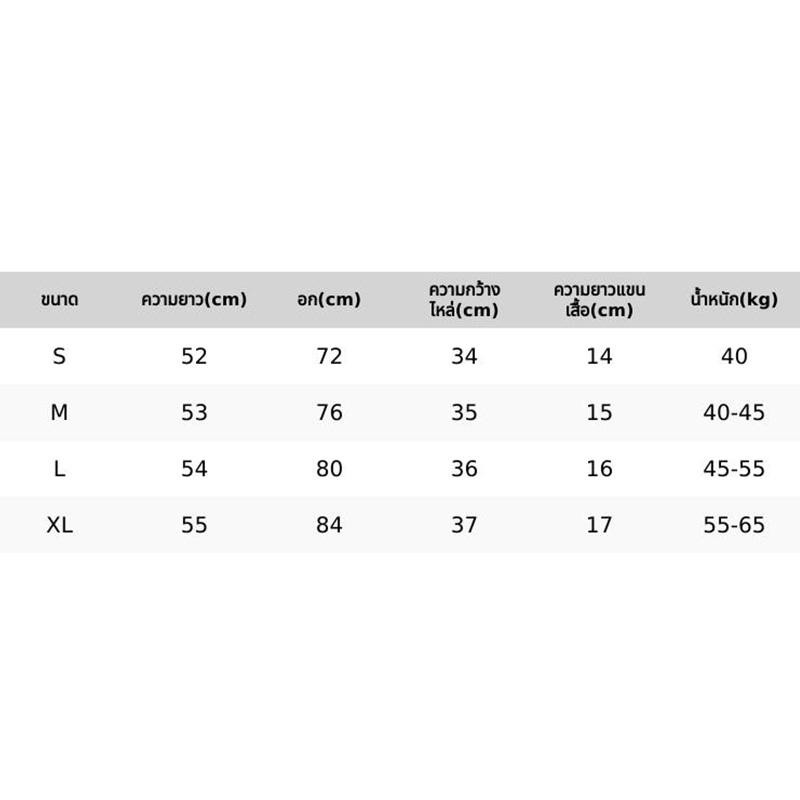 | ขนาด | ความยาว(cm) | อก(cm) | ความกว้างไหล่(cm) | ความยาวแขนเสื้อ(cm) | น้ำหนัก(kg) |
|---|---|---|---|---|---|
| S | 52 | 72 | 34 | 14 | 40 |
| M | 53 | 76 | 35 | 15 | 40-45 |
| L | 54 | 80 | 36 | 16 | 45-55 |
| XL | 55 | 84 | 37 | 17 | 55-65 |